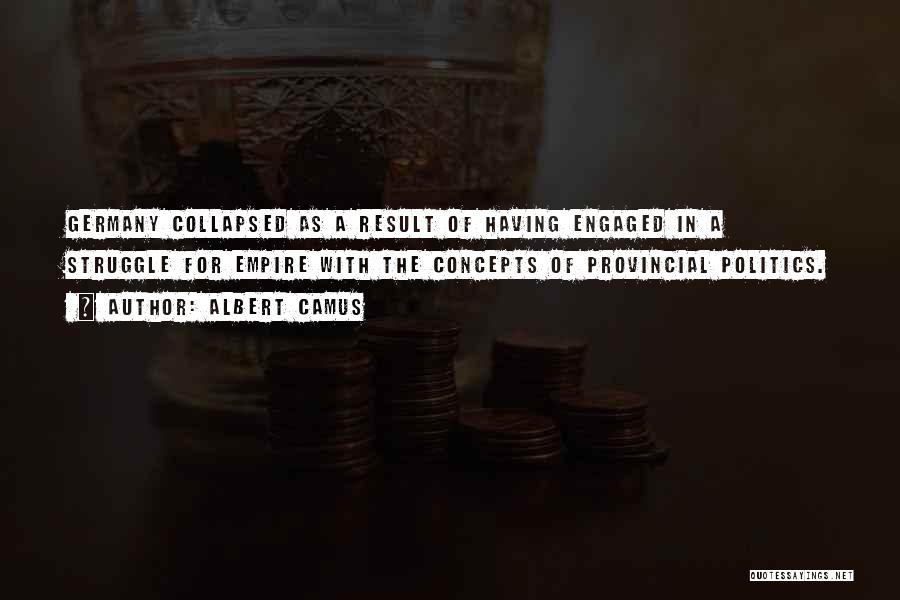 GERMANY COLLAPSED AS A RESULT OF HAVING ENGAGED IN A STRUGGLE FOR EMPIRE WITH THE CONCEPTS OF PROVINCIAL POLITICS.

? AUTHOR: ALBERT CAMUS

QUOTESSAYINGS.NET